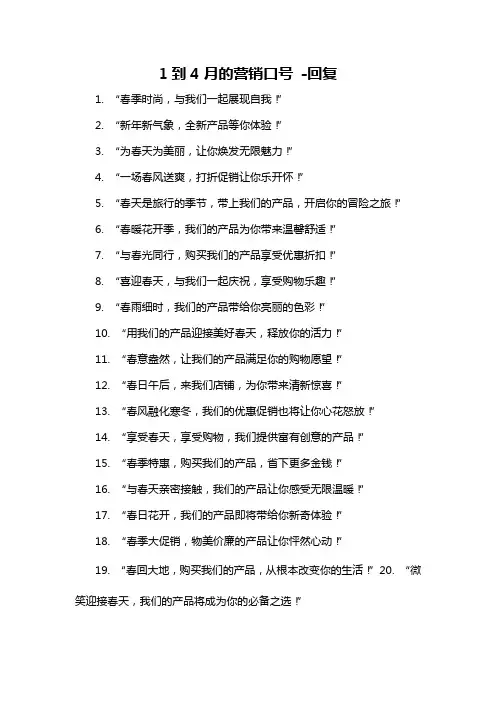 1 到 4 月的营销口号 -回复

1. “春季时尚，与我们一起展现自我！”

2. “新年新气象，全新产品等你体验！”

3. “为春天为美丽，让你焕发无限魅力！”

4. “一场春风送爽，打折促销让你乐开怀！”

5. “春天是旅行的季节，带上我们的产品，开启你的冒险之旅！”

6. “春暖花开季，我们的产品为你带来温馨舒适！”

7. “与春光同行，购买我们的产品享受优惠折扣！”

8. “喜迎春天，与我们一起庆祝，享受购物乐趣！”

9. “春雨细时，我们的产品带给你亮丽的色彩！”

10. “用我们的产品迎接美好春天，释放你的活力！”

11. “春意盎然，让我们的产品满足你的购物愿望！”

12. “春日午后，来我们店铺，为你带来清新惊喜！”

13. “春风融化寒冬，我们的优惠促销也将让你心花怒放！”

14. “享受春天，享受购物，我们提供富有创意的产品！”

15. “春季特惠，购买我们的产品，省下更多金钱！”

16. “与春天亲密接触，我们的产品让你感受无限温暖！”

17. “春日花开，我们的产品即将带给你新奇体验！”

18. “春季大促销，物美价廉的产品让你怦然心动！”

19. “春回大地，购买我们的产品，从根本改变你的生活！” 20. “微笑迎接春天，我们的产品将成为你的必备之选！”